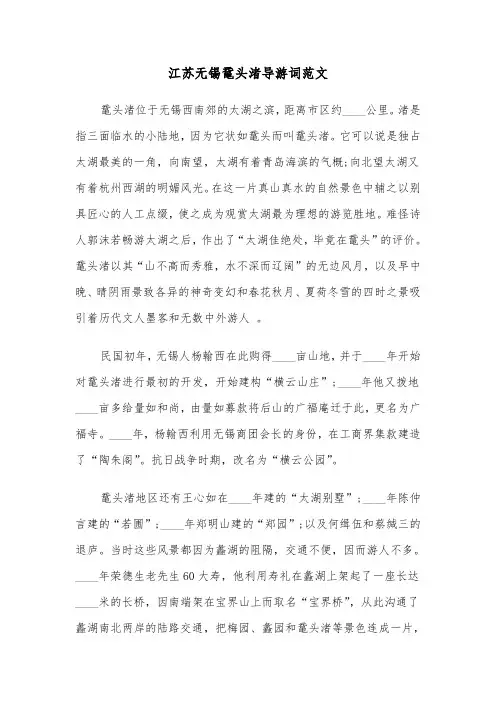 江苏无锡鼋头渚导游词范文

鼋头渚位于无锡西南郊的太湖之滨，距离市区约____公里。渚是指三面临水的小陆地，因为它状如鼋头而叫鼋头渚。它可以说是独占太湖最美的一角，向南望，太湖有着青岛海滨的气概;向北望太湖又有着杭州西湖的明媚风光。在这一片真山真水的自然景色中辅之以别具匠心的人工点缀，使之成为观赏太湖最为理想的游览胜地。难怪诗人郭沫若畅游太湖之后，作出了“太湖佳绝处，毕竟在鼋头”的评价。鼋头渚以其“山不高而秀雅，水不深而辽阔”的无边风月，以及早中晚、晴阴雨景致各异的神奇变幻和春花秋月、夏荷冬雪的四时之景吸引着历代文人墨客和无数中外游人 。

民国初年，无锡人杨翰西在此购得____亩山地，并于____年开始对鼋头渚进行最初的开发，开始建构“横云山庄”;____年他又拨地____亩多给量如和尚，由量如募款将后山的广福庵迁于此，更名为广福寺。____年，杨翰西利用无锡商团会长的身份，在工商界集款建造了“陶朱阁”。抗日战争时期，改名为“横云公园”。

鼋头渚地区还有王心如在____年建的“太湖别墅”;____年陈仲言建的“若圃”;____年郑明山建的“郑园”;以及何缉伍和蔡缄三的退庐。当时这些风景都因为蠡湖的阻隔，交通不便，因而游人不多。____年荣德生老先生60大寿，他利用寿礼在蠡湖上架起了一座长达____米的长桥，因南端架在宝界山上而取名“宝界桥”，从此沟通了蠡湖南北两岸的陆路交通，把梅园、蠡园和鼋头渚等景色连成一片，